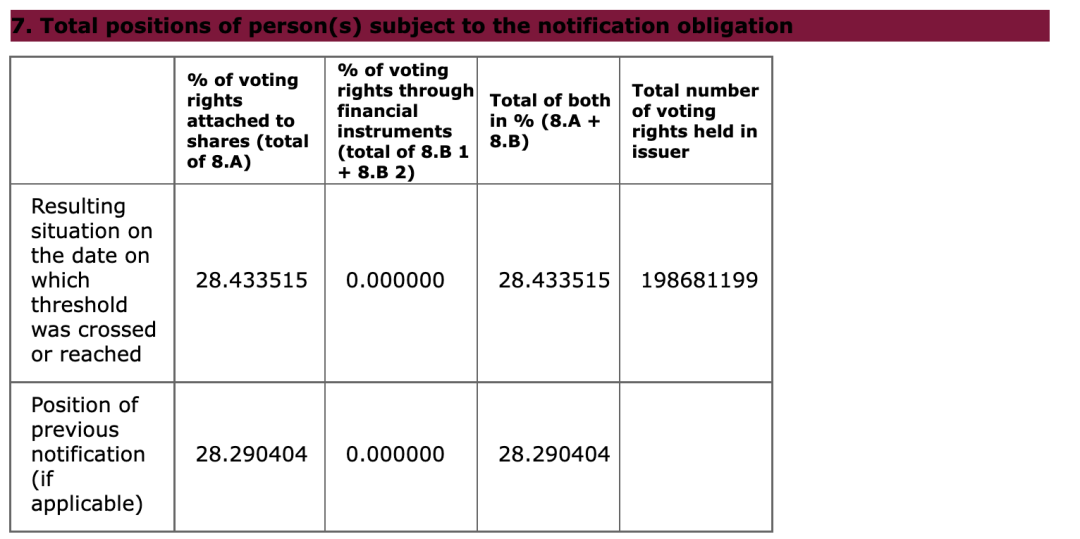 7. Total positions of person(s) subject to the notification obligation

|  | % of voting rights attached to shares (total of 8.A) | % of voting rights through financial instruments (total of 8.B 1 + 8.B 2) | Total of both in % (8.A + 8.B) | Total number of voting rights held in issuer |
|---|---|---|---|---|
| Resulting situation on the date on which threshold was crossed or reached | 28.433515 | 0.000000 | 28.433515 | 198681199 |
| Position of previous notification (if applicable) | 28.290404 | 0.000000 | 28.290404 |  |